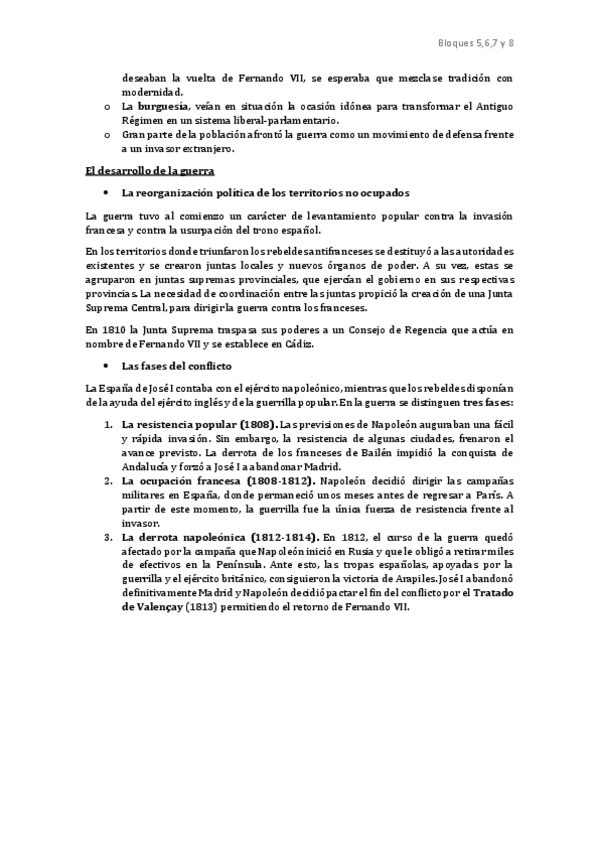 Bloques 5,6,7 y 8

deseaban la vuelta de Fernando VII, se esperaba que mezclase tradición con modernidad.

o La burguesía, veían en situación la ocasión idónea para transformar el Antiguo Régimen en un sistema liberal-parlamentario.

o Gran parte de la población afrontó la guerra como un movimiento de defensa frente a un invasor extranjero.

El desarrollo de la guerra

• La reorganización política de los territorios no ocupados

La guerra tuvo al comienzo un carácter de levantamiento popular contra la invasión francesa y contra la usurpación del trono español.

En los territorios donde triunfaron los rebeldes antifranceses se destituyó a las autoridades existentes y se crearon juntas locales y nuevos órganos de poder. A su vez, estas se agruparon en juntas supremas provinciales, que ejercían el gobierno en sus respectivas provincias. La necesidad de coordinación entre las juntas propició la creación de una Junta Suprema Central, para dirigir la guerra contra los franceses.

En 1810 la Junta Suprema traspasa sus poderes a un Consejo de Regencia que actúa en nombre de Fernando VII y se establece en Cádiz.

• Las fases del conflicto

La España de José I contaba con el ejército napoleónico, mientras que los rebeldes disponían de la ayuda del ejército inglés y de la guerrilla popular. En la guerra se distinguen tres fases:

1. La resistencia popular (1808). Las previsiones de Napoleón auguraban una fácil y rápida invasión. Sin embargo, la resistencia de algunas ciudades, frenaron el avance previsto. La derrota de los franceses de Bailén impidió la conquista de Andalucía y forzó a José I a abandonar Madrid.
2. La ocupación francesa (1808-1812). Napoleón decidió dirigir las campañas militares en España, donde permaneció unos meses antes de regresar a París. A partir de este momento, la guerrilla fue la única fuerza de resistencia frente al invasor.
3. La derrota napoleónica (1812-1814). En 1812, el curso de la guerra quedó afectado por la campaña que Napoleón inició en Rusia y que le obligó a retirar miles de efectivos en la Península. Ante esto, las tropas españolas, apoyadas por la guerrilla y el ejército británico, consiguieron la victoria de Arapiles. José I abandonó definitivamente Madrid y Napoleón decidió pactar el fin del conflicto por el Tratado de Valençay (1813) permitiendo el retorno de Fernando VII.